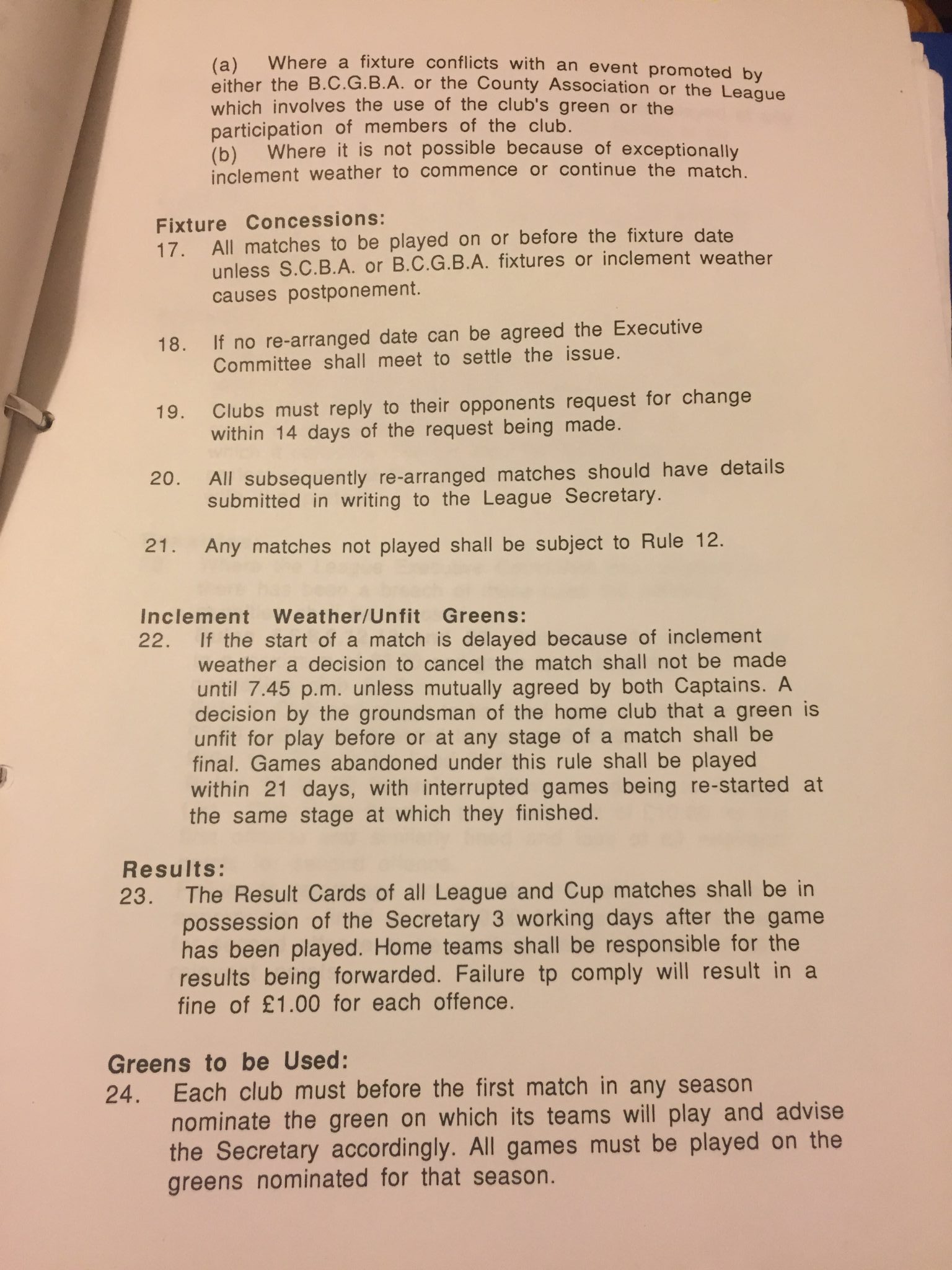 (a) Where a fixture conflicts with an event promoted by either the B.C.G.B.A. or the County Association or the League which involves the use of the club's green or the participation of members of the club.
(b) Where it is not possible because of exceptionally inclement weather to commence or continue the match.

Fixture Concessions:
17. All matches to be played on or before the fixture date unless S.C.B.A. or B.C.G.B.A. fixtures or inclement weather causes postponement.

18. If no re-arranged date can be agreed the Executive Committee shall meet to settle the issue.

19. Clubs must reply to their opponents request for change within 14 days of the request being made.

20. All subsequently re-arranged matches should have details submitted in writing to the League Secretary.

21. Any matches not played shall be subject to Rule 12.

Inclement Weather/Unfit Greens:
22. If the start of a match is delayed because of inclement weather a decision to cancel the match shall not be made until 7.45 p.m. unless mutually agreed by both Captains. A decision by the groundsman of the home club that a green is unfit for play before or at any stage of a match shall be final. Games abandoned under this rule shall be played within 21 days, with interrupted games being re-started at the same stage at which they finished.

Results:
23. The Result Cards of all League and Cup matches shall be in possession of the Secretary 3 working days after the game has been played. Home teams shall be responsible for the results being forwarded. Failure tp comply will result in a fine of £1.00 for each offence.

Greens to be Used:
24. Each club must before the first match in any season nominate the green on which its teams will play and advise the Secretary accordingly. All games must be played on the greens nominated for that season.